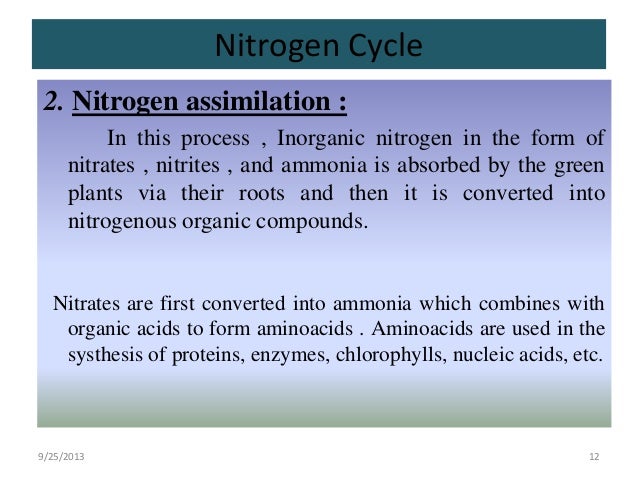 Nitrogen Cycle

2. Nitrogen assimilation :

In this process , Inorganic nitrogen in the form of nitrates , nitrites , and ammonia is absorbed by the green plants via their roots and then it is converted into nitrogenous organic compounds.

Nitrates are first converted into ammonia which combines with organic acids to form aminoacids . Aminoacids are used in the systhesis of proteins, enzymes, chlorophylls, nucleic acids, etc.

9/25/2013

12